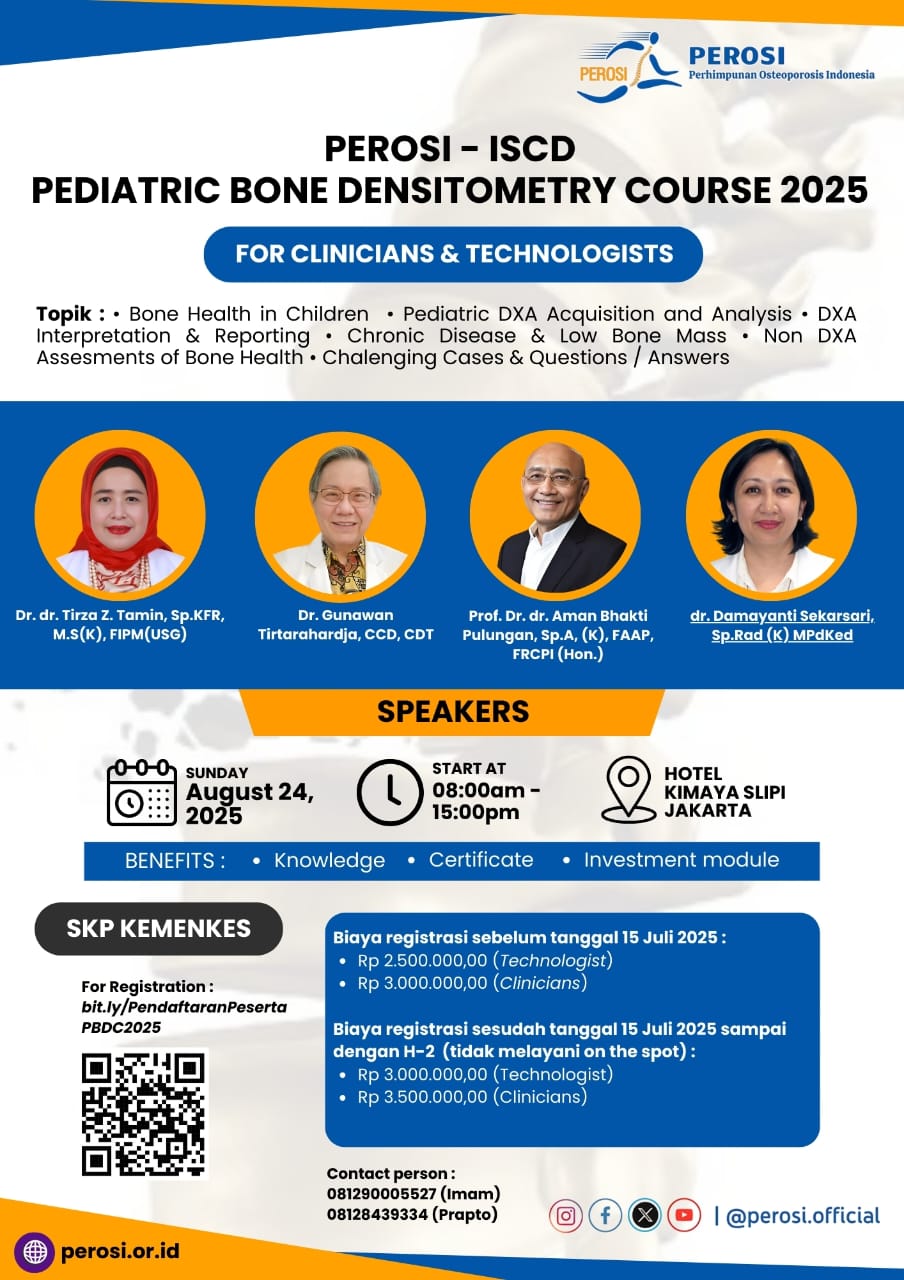 PEROSI
PEROSI
Perhimpunan Osteoporosis Indonesia

PEROSI - ISCD
PEDIATRIC BONE DENSITOMETRY COURSE 2025

FOR CLINICIANS & TECHNOLOGISTS

Topik : • Bone Health in Children • Pediatric DXA Acquisition and Analysis • DXA Interpretation & Reporting • Chronic Disease & Low Bone Mass • Non DXA Assesments of Bone Health • Chalenging Cases & Questions / Answers

Dr. dr. Tirza Z. Tamin, Sp.KFR, M.S(K), FIPM(USG)

Dr. Gunawan Tirtarahardja, CCD, CDT

Prof. Dr. dr. Aman Bhakti Pulungan, Sp.A, (K), FAAP, FRCPI (Hon.)

dr. Damayanti Sekarsari, Sp.Rad (K) MPdKed

SPEAKERS

SUNDAY
August 24, 2025

START AT
08:00am - 15:00pm

HOTEL
KIMAYA SLIPI
JAKARTA

BENEFITS : • Knowledge • Certificate • Investment module

SKP KEMENKES

For Registration :
bit.ly/PendaftaranPesertaPBDC2025

Biaya registrasi sebelum tanggal 15 Juli 2025 :
• Rp 2.500.000,00 (Technologist)
• Rp 3.000.000,00 (Clinicians)

Biaya registrasi sesudah tanggal 15 Juli 2025 sampai dengan H-2 (tidak melayani on the spot) :
• Rp 3.000.000,00 (Technologist)
• Rp 3.500.000,00 (Clinicians)

Contact person :
081290005527 (Imam)
08128439334 (Prapto)

| @perosi.official

perosi.or.id